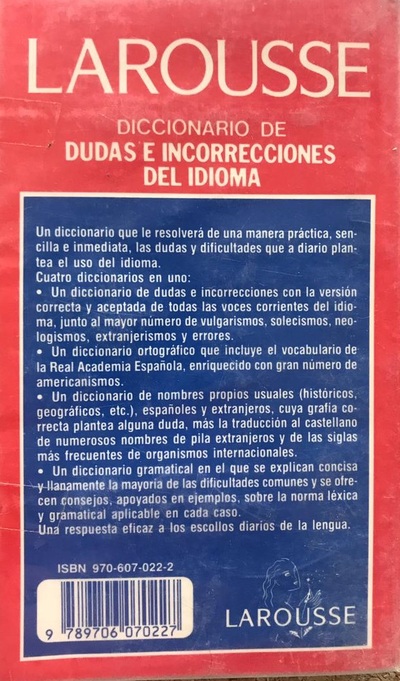 LAROUSSE

DICCIONARIO DE
DUDAS E INCORRECCIONES
DEL IDIOMA

Un diccionario que le resolverá de una manera práctica, sencilla e inmediata, las dudas y dificultades que a diario plantea el uso del idioma.
Cuatro diccionarios en uno:
• Un diccionario de dudas e incorrecciones con la versión correcta y aceptada de todas las voces corrientes del idioma, junto al mayor número de vulgarismos, solecismos, neologismos, extranjerismos y errores.
• Un diccionario ortográfico que incluye el vocabulario de la Real Academia Española, enriquecido con gran número de americanismos.
• Un diccionario de nombres propios usuales (históricos, geográficos, etc.), españoles y extranjeros, cuya grafía correcta plantea alguna duda, más la traducción al castellano de numerosos nombres de pila extranjeros y de las siglas más frecuentes de organismos internacionales.
• Un diccionario gramatical en el que se explican concisa y llanamente la mayoría de las dificultades comunes y se ofrecen consejos, apoyados en ejemplos, sobre la norma léxica y gramatical aplicable en cada caso.
Una respuesta eficaz a los escollos diarios de la lengua.

ISBN 970-607-022-2

9 789706 070227

LAROUSSE